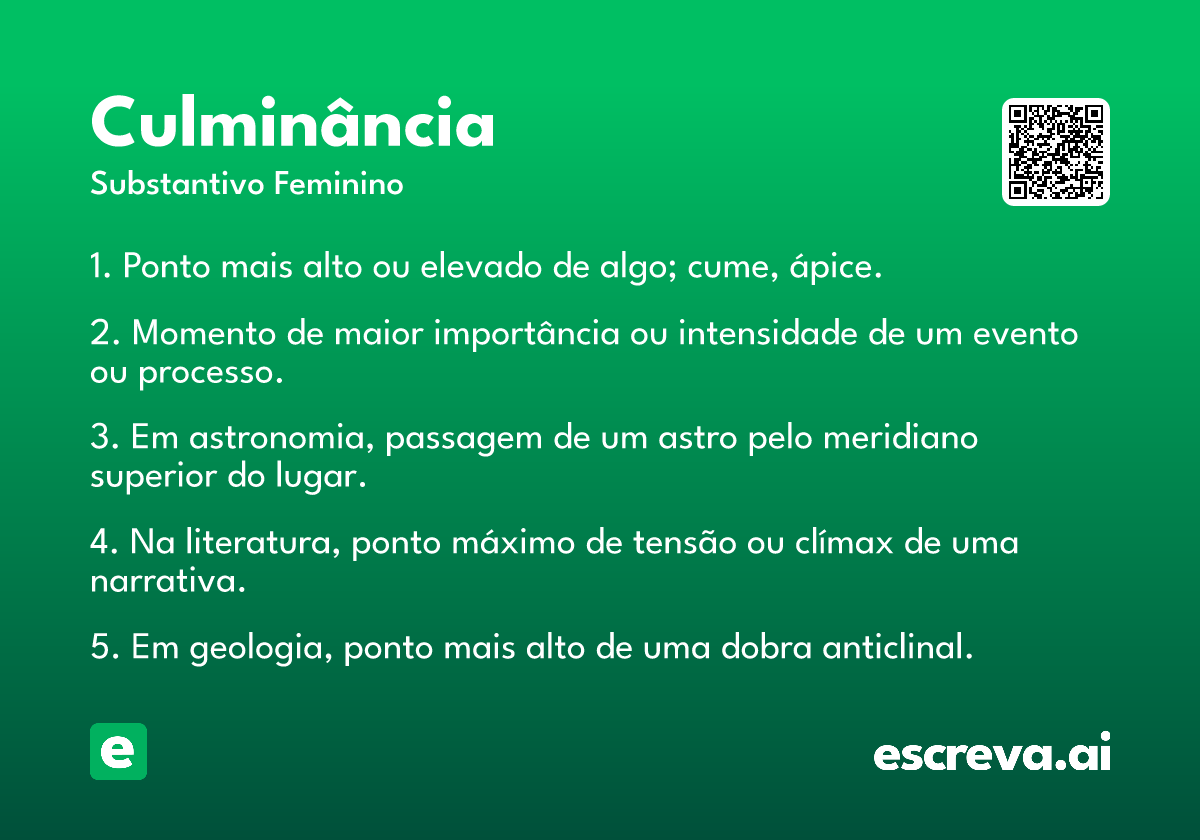 Culminância

Substantivo Feminino

1. Ponto mais alto ou elevado de algo; cume, ápice.

2. Momento de maior importância ou intensidade de um evento ou processo.

3. Em astronomia, passagem de um astro pelo meridiano superior do lugar.

4. Na literatura, ponto máximo de tensão ou clímax de uma narrativa.

5. Em geologia, ponto mais alto de uma dobra anticlinal.

e

escreva.ai